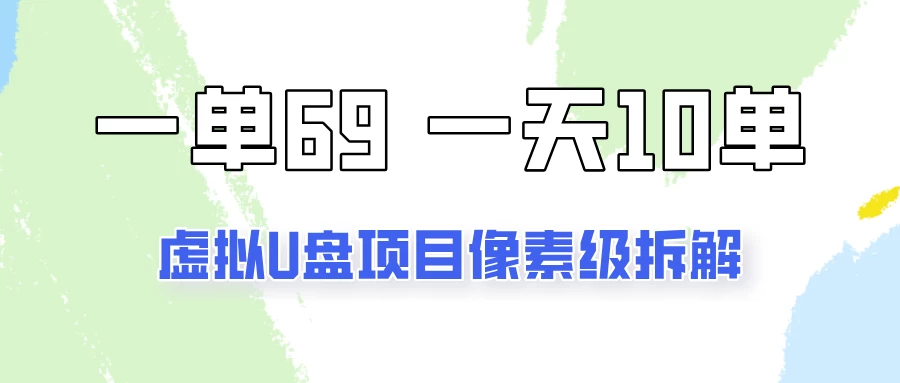 一单69 一天10单

虚拟U盘项目像素级拆解